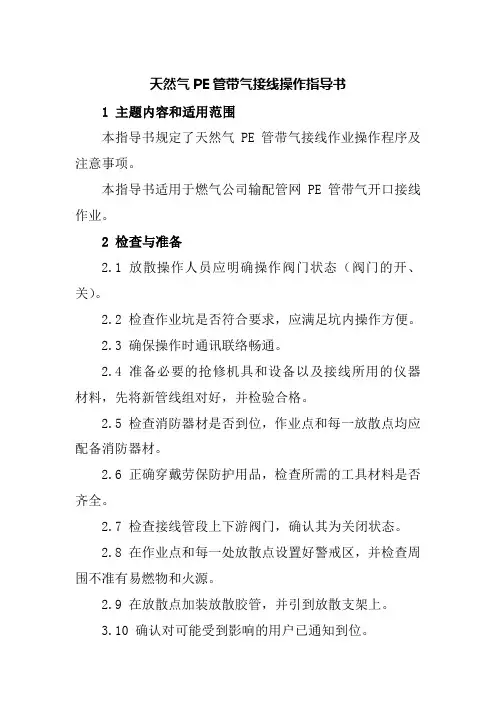 天然气 PE 管带气接线操作指导书

1 主题内容和适用范围

本指导书规定了天然气 PE 管带气接线作业操作程序及注意事项。

本指导书适用于燃气公司输配管网 PE 管带气开口接线作业。

2 检查与准备

2.1 放散操作人员应明确操作阀门状态（阀门的开、关）。

2.2 检查作业坑是否符合要求，应满足坑内操作方便。

2.3 确保操作时通讯联络畅通。

2.4 准备必要的抢修机具和设备以及接线所用的仪器材料，先将新管线组对好，并检验合格。

2.5 检查消防器材是否到位，作业点和每一放散点均应配备消防器材。

2.6 正确穿戴劳保防护用品，检查所需的工具材料是否齐全。

2.7 检查接线管段上下游阀门，确认其为关闭状态。

2.8 在作业点和每一处放散点设置好警戒区，并检查周围不准有易燃物和火源。

2.9 在放散点加装放散胶管，并引到放散支架上。

3.10 确认对可能受到影响的用户已通知到位。